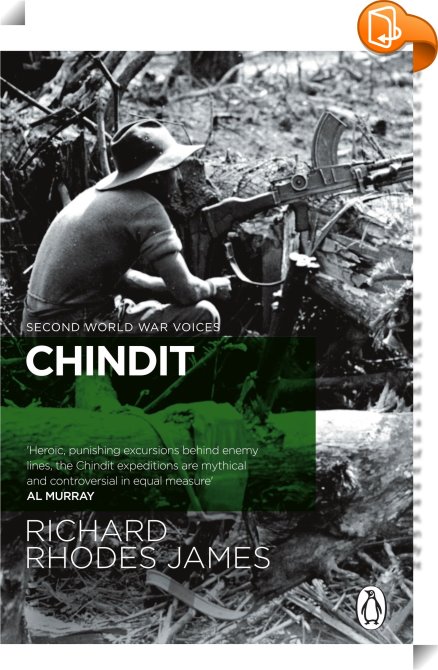 SECOND WORLD WAR VOICES

CHINDIT

'Heroic, punishing excursions behind enemy lines, the Chindit expeditions are mythical and controversial in equal measure'
AL MURRAY

RICHARD
RHODES JAMES